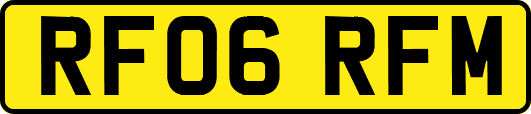 RF06 RFM